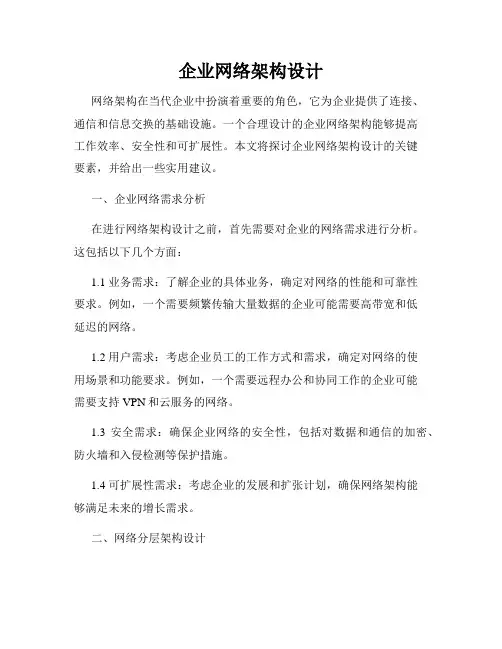 企业网络架构设计

网络架构在当代企业中扮演着重要的角色，它为企业提供了连接、通信和信息交换的基础设施。一个合理设计的企业网络架构能够提高工作效率、安全性和可扩展性。本文将探讨企业网络架构设计的关键要素，并给出一些实用建议。

一、企业网络需求分析

在进行网络架构设计之前，首先需要对企业的网络需求进行分析。这包括以下几个方面：

1.1 业务需求：了解企业的具体业务，确定对网络的性能和可靠性要求。例如，一个需要频繁传输大量数据的企业可能需要高带宽和低延迟的网络。

1.2 用户需求：考虑企业员工的工作方式和需求，确定对网络的使用场景和功能要求。例如，一个需要远程办公和协同工作的企业可能需要支持 VPN 和云服务的网络。

1.3 安全需求：确保企业网络的安全性，包括对数据和通信的加密、防火墙和入侵检测等保护措施。

1.4 可扩展性需求：考虑企业的发展和扩张计划，确保网络架构能够满足未来的增长需求。

二、网络分层架构设计